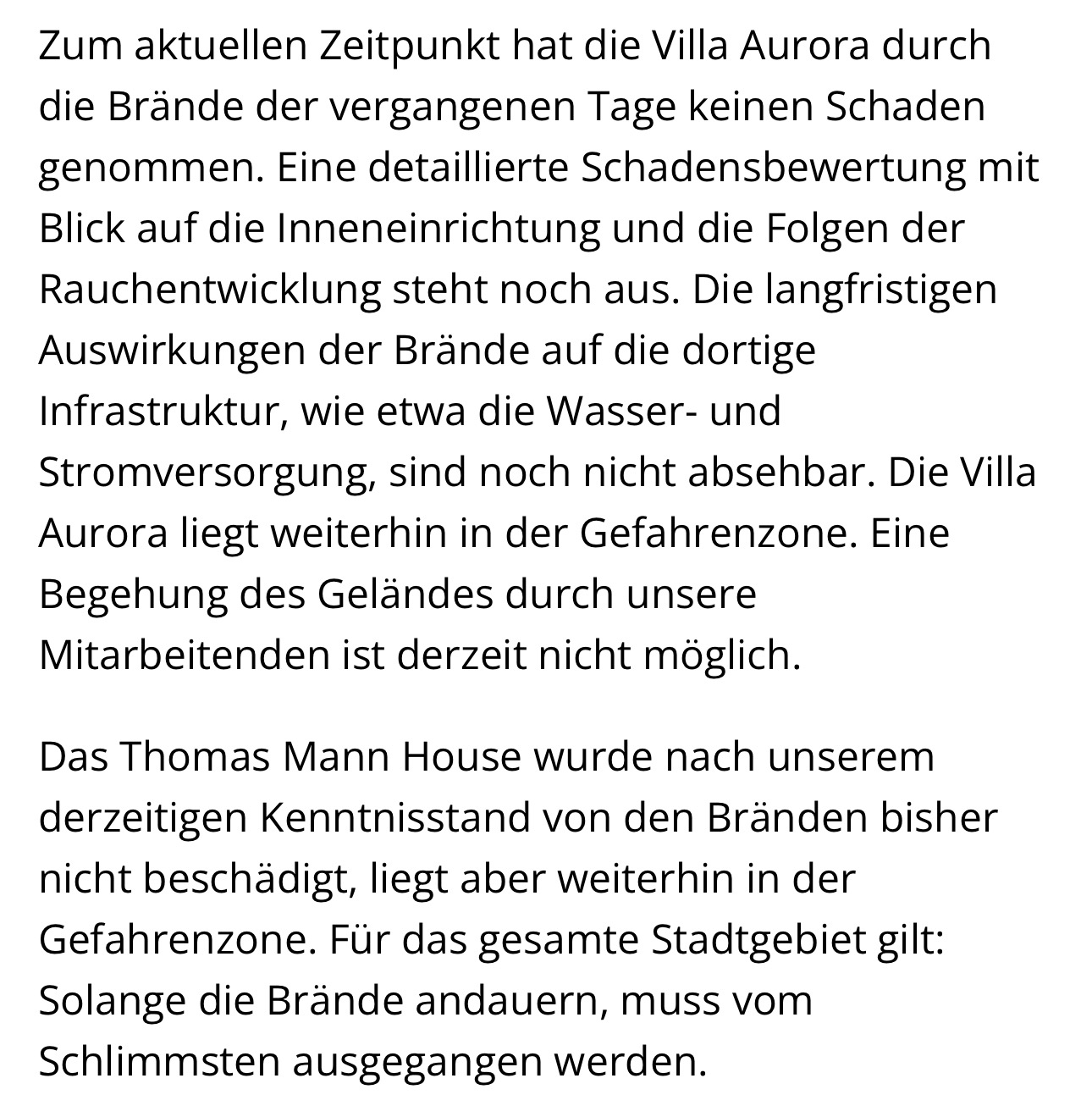 Zum aktuellen Zeitpunkt hat die Villa Aurora durch die Brände der vergangenen Tage keinen Schaden genommen. Eine detaillierte Schadensbewertung mit Blick auf die Inneneinrichtung und die Folgen der Rauchentwicklung steht noch aus. Die langfristigen Auswirkungen der Brände auf die dortige Infrastruktur, wie etwa die Wasser- und Stromversorgung, sind noch nicht absehbar. Die Villa Aurora liegt weiterhin in der Gefahrenzone. Eine Begehung des Geländes durch unsere Mitarbeitenden ist derzeit nicht möglich.

Das Thomas Mann House wurde nach unserem derzeitigen Kenntnisstand von den Bränden bisher nicht beschädigt, liegt aber weiterhin in der Gefahrenzone. Für das gesamte Stadtgebiet gilt: Solange die Brände andauern, muss vom Schlimmsten ausgegangen werden.